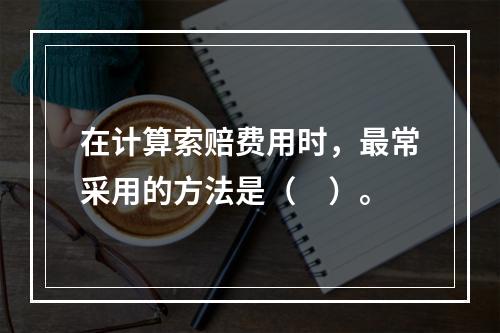 在计算索赔费用时，最常采用的方法是（　）。